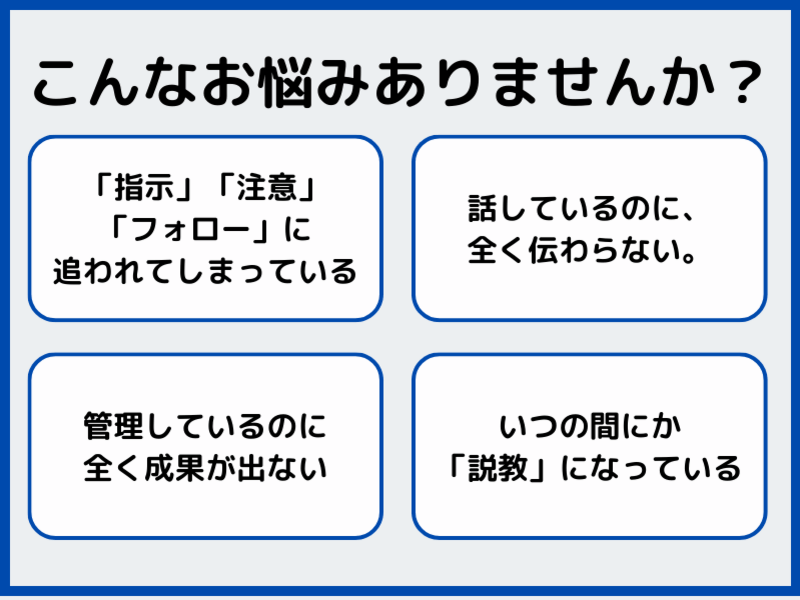 こんなお悩みありませんか？

「指示」「注意」
「フォロー」に
追われてしまっている

話しているのに、
全く伝わらない。

管理しているのに
全く成果が出ない

いつの間にか
「説教」になっている